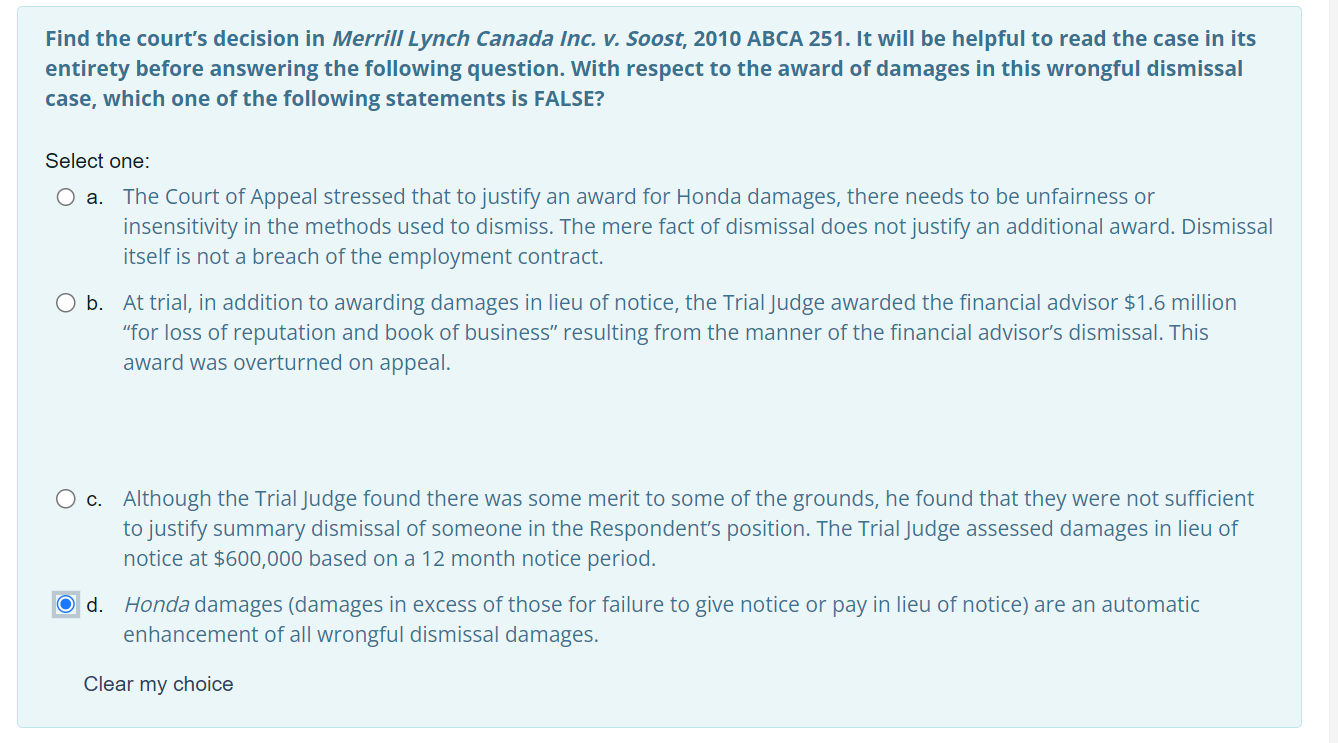 Find the court's decision in Merrill Lynch Canada Inc. v. Soost, 2010 ABCA 251. It will be helpful to read the case in its entirety before answering the following question. With respect to the award of damages in this wrongful dismissal case, which one of the following statements is FALSE?

Select one:

a. The Court of Appeal stressed that to justify an award for Honda damages, there needs to be unfairness or insensitivity in the methods used to dismiss. The mere fact of dismissal does not justify an additional award. Dismissal itself is not a breach of the employment contract.

b. At trial, in addition to awarding damages in lieu of notice, the Trial Judge awarded the financial advisor \$1.6 million "for loss of reputation and book of business" resulting from the manner of the financial advisor's dismissal. This award was overturned on appeal.

c. Although the Trial Judge found there was some merit to some of the grounds, he found that they were not sufficient to justify summary dismissal of someone in the Respondent's position. The Trial Judge assessed damages in lieu of notice at \$600,000 based on a 12 month notice period.

d. Honda damages (damages in excess of those for failure to give notice or pay in lieu of notice) are an automatic enhancement of all wrongful dismissal damages.

Clear my choice